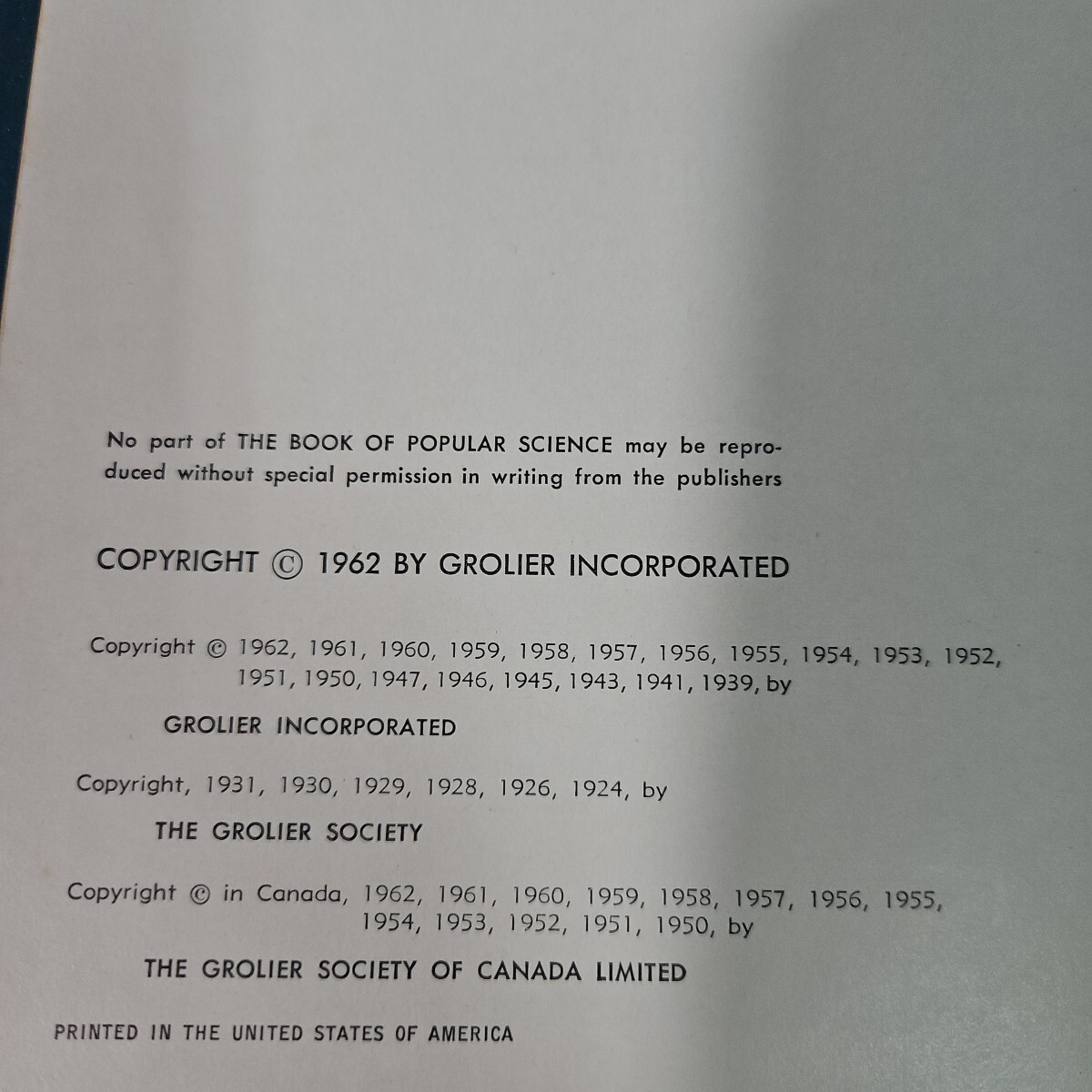 No part of THE BOOK OF POPULAR SCIENCE may be reproduced without special permission in writing from the publishers

COPYRIGHT © 1962 BY GROLIER INCORPORATED

Copyright © 1962, 1961, 1960, 1959, 1958, 1957, 1956, 1955, 1954, 1953, 1952, 1951, 1950, 1947, 1946, 1945, 1943, 1941, 1939, by

GROLIER INCORPORATED

Copyright, 1931, 1930, 1929, 1928, 1926, 1924, by

THE GROLIER SOCIETY

Copyright © in Canada, 1962, 1961, 1960, 1959, 1958, 1957, 1956, 1955, 1954, 1953, 1952, 1951, 1950, by

THE GROLIER SOCIETY OF CANADA LIMITED

PRINTED IN THE UNITED STATES OF AMERICA